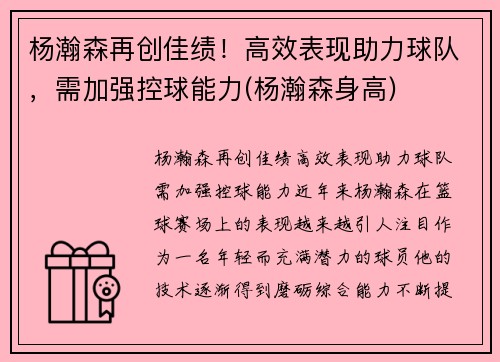 杨瀚森再创佳绩！高效表现助力球队，需加强控球能力(杨瀚森身高)

杨瀚森再创佳绩高效表现助力球队需加强控球能力近年来杨瀚森在篮球赛场上的表现越来越引人注目作为一名年轻而充满潜力的球员他的技术逐渐得到磨砺综合能力不断提